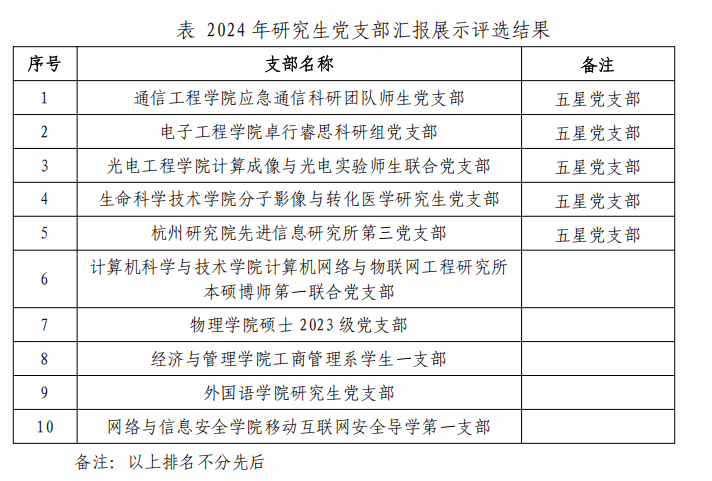 表 2024 年研究生党支部汇报展示评选结果

| 序号 | 支部名称 | 备注 |
|---|---|---|
| 1 | 通信工程学院应急通信科研团队师生党支部 | 五星党支部 |
| 2 | 电子工程学院卓行睿思科研组党支部 | 五星党支部 |
| 3 | 光电工程学院计算成像与光电实验师生联合党支部 | 五星党支部 |
| 4 | 生命科学技术学院分子影像与转化医学研究生党支部 | 五星党支部 |
| 5 | 杭州研究院先进信息研究所第三党支部 | 五星党支部 |
| 6 | 计算机科学与技术学院计算机网络与物联网工程研究所本硕博师第一联合党支部 | |
| 7 | 物理学院硕士 2023 级党支部 | |
| 8 | 经济与管理学院工商管理系学生一支部 | |
| 9 | 外国语学院研究生党支部 | |
| 10 | 网络与信息安全学院移动互联网安全导学第一支部 | |

备注：以上排名不分先后